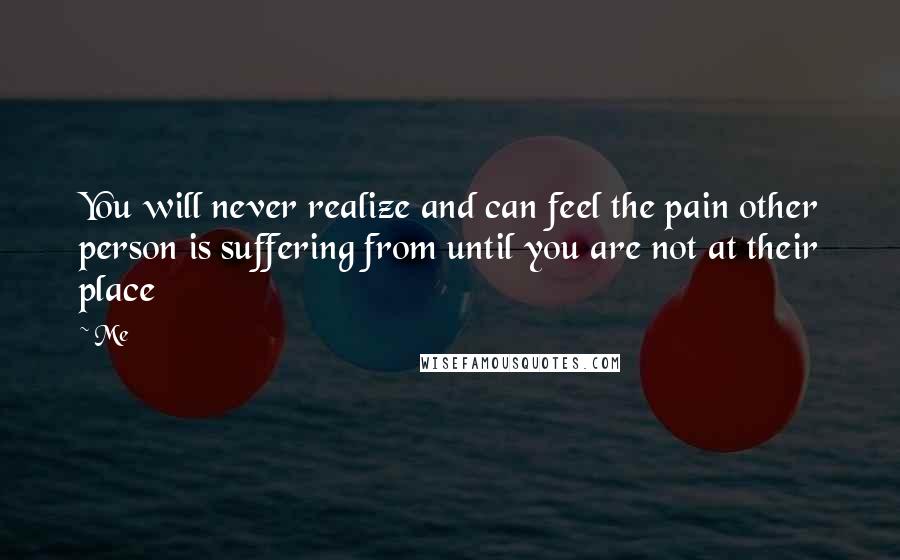 You will never realize and can feel the pain other person is suffering from until you are not at their place

~ Me

WISEFAMOUSQUOTES.COM